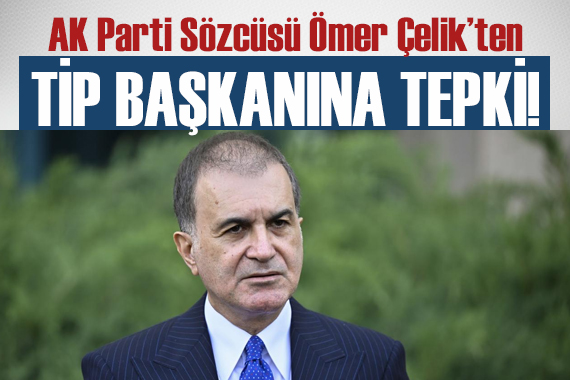 AK Parti Sözcüsü Ömer Çelik'ten

TİP BAŞKANINA TEPKİ!